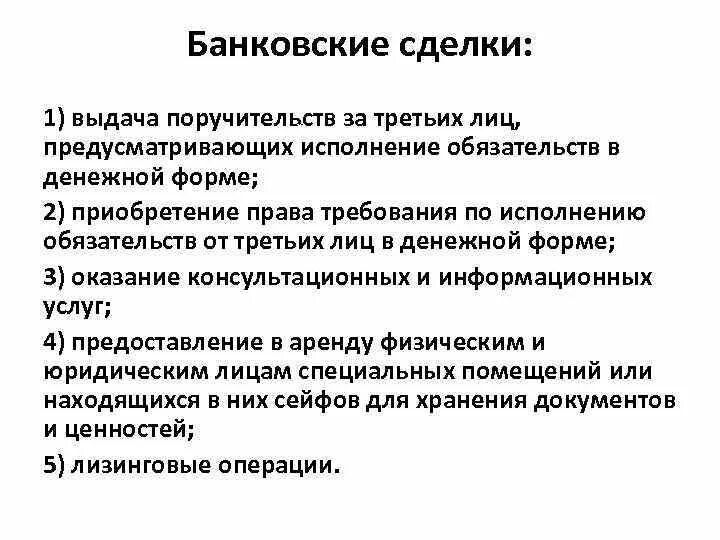 Банковские сделки:

1) выдача поручительств за третьих лиц, предусматривающих исполнение обязательств в денежной форме;

2) приобретение права требования по исполнению обязательств от третьих лиц в денежной форме;

3) оказание консультационных и информационных услуг;

4) предоставление в аренду физическим и юридическим лицам специальных помещений или находящихся в них сейфов для хранения документов и ценностей;

5) лизинговые операции.